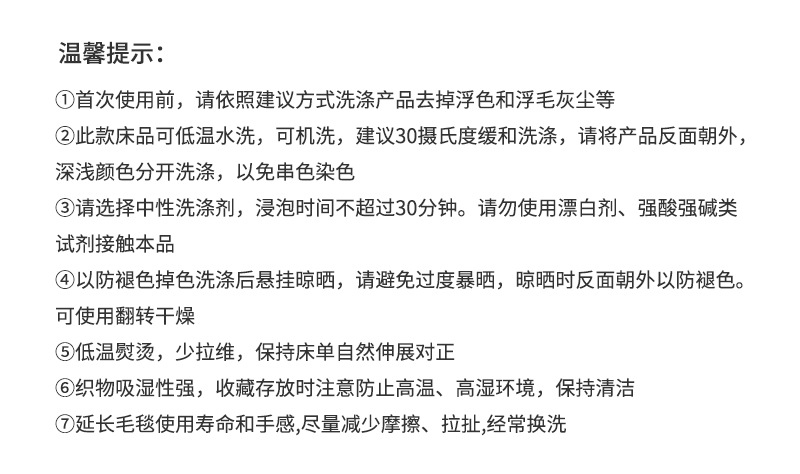 温馨提示：

①首次使用前，请依照建议方式洗涤产品去掉浮色和浮毛灰尘等

②此款床品可低温水洗，可机洗，建议30摄氏度缓和洗涤，请将产品反面朝外，深浅颜色分开洗涤，以免串色染色

③请选择中性洗涤剂，浸泡时间不超过30分钟。请勿使用漂白剂、强酸强碱类试剂接触本品

④以防褪色掉色洗涤后悬挂晾晒，请避免过度暴晒，晾晒时反面朝外以防褪色。可使用翻转干燥

⑤低温熨烫，少拉维，保持床单自然伸展对正

⑥织物吸湿性强，收藏存放时注意防止高温、高湿环境，保持清洁

⑦延长毛毯使用寿命和手感,尽量减少摩擦、拉扯,经常换洗